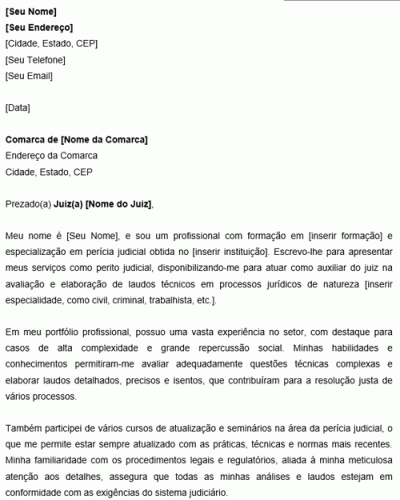 [Seu Nome]
[Seu Endereço]
[Cidade, Estado, CEP]
[Seu Telefone]
[Seu Email]

[Data]

Comarca de [Nome da Comarca]
Endereço da Comarca
Cidade, Estado, CEP

Prezado(a) Juiz(a) [Nome do Juiz],

Meu nome é [Seu Nome], e sou um profissional com formação em [inserir formação] e especialização em perícia judicial obtida no [inserir instituição]. Escrevo-lhe para apresentar meus serviços como perito judicial, disponibilizando-me para atuar como auxiliar do juiz na avaliação e elaboração de laudos técnicos em processos jurídicos de natureza [inserir especialidade, como civil, criminal, trabalhista, etc.].

Em meu portfólio profissional, possuo uma vasta experiência no setor, com destaque para casos de alta complexidade e grande repercussão social. Minhas habilidades e conhecimentos permitiram-me avaliar adequadamente questões técnicas complexas e elaborar laudos detalhados, precisos e isentos, que contribuíram para a resolução justa de vários processos.

Também participei de vários cursos de atualização e seminários na área da perícia judicial, o que me permite estar sempre atualizado com as práticas, técnicas e normas mais recentes. Minha familiaridade com os procedimentos legais e regulatórios, aliada à minha meticulosa atenção aos detalhes, assegura que todas as minhas análises e laudos estejam em conformidade com as exigências do sistema judiciário.